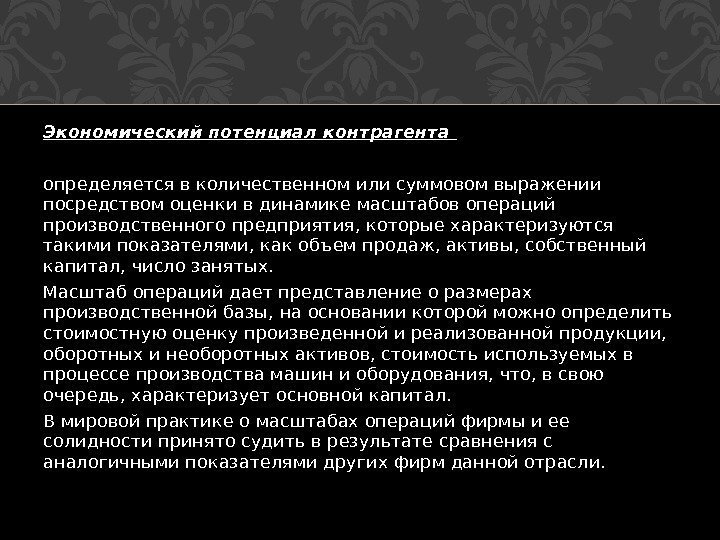 Экономический потенциал контрагента

определяется в количественном или суммовом выражении посредством оценки в динамике масштабов операций производственного предприятия, которые характеризуются такими показателями, как объем продаж, активы, собственный капитал, число занятых.

Масштаб операций дает представление о размерах производственной базы, на основании которой можно определить стоимостную оценку произведенной и реализованной продукции, оборотных и необоротных активов, стоимость используемых в процессе производства машин и оборудования, что, в свою очередь, характеризует основной капитал.

В мировой практике о масштабах операций фирмы и ее солидности принято судить в результате сравнения с аналогичными показателями других фирм данной отрасли.